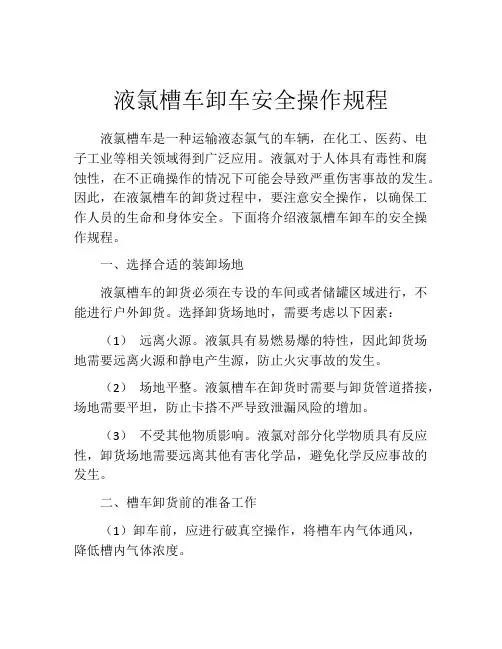 液氯槽车卸车安全操作规程

液氯槽车是一种运输液态氯气的车辆，在化工、医药、电子工业等相关领域得到广泛应用。液氯对于人体具有毒性和腐蚀性，在不正确操作的情况下可能会导致严重伤害事故的发生。因此，在液氯槽车的卸货过程中，要注意安全操作，以确保工作人员的生命和身体安全。下面将介绍液氯槽车卸车的安全操作规程。

一、选择合适的装卸场地

液氯槽车的卸货必须在专设的车间或者储罐区域进行，不能进行户外卸货。选择卸货场地时，需要考虑以下因素：

（1） 远离火源。液氯具有易燃易爆的特性，因此卸货场地需要远离火源和静电产生源，防止火灾事故的发生。

（2） 场地平整。液氯槽车在卸货时需要与卸货管道搭接，场地需要平坦，防止卡搭不严导致泄漏风险的增加。

（3） 不受其他物质影响。液氯对部分化学物质具有反应性，卸货场地需要远离其他有害化学品，避免化学反应事故的发生。

二、槽车卸货前的准备工作

（1）卸车前，应进行破真空操作，将槽车内气体通风，降低槽内气体浓度。